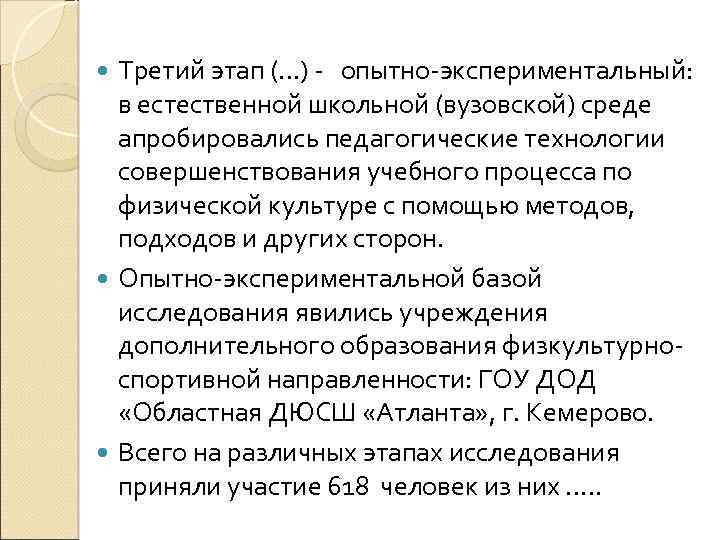 • Третий этап (…) - опытно-экспериментальный: в естественной школьной (вузовской) среде апробировались педагогические технологии совершенствования учебного процесса по физической культуре с помощью методов, подходов и других сторон.

• Опытно-экспериментальной базой исследования явились учреждения дополнительного образования физкультурно-спортивной направленности: ГОУ ДОД «Областная ДЮСШ «Атланта», г. Кемерово.

• Всего на различных этапах исследования приняли участие 618 человек из них .....